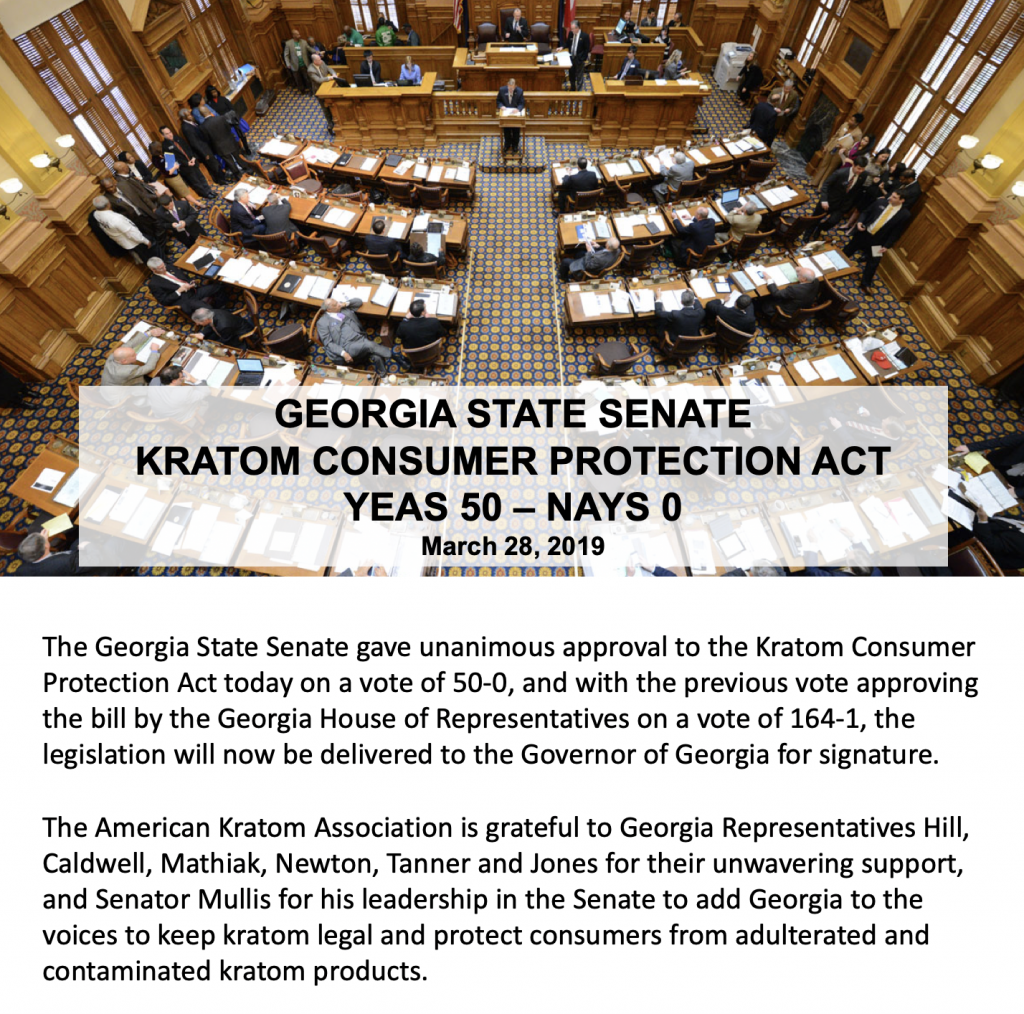 GEORGIA STATE SENATE
KRATOM CONSUMER PROTECTION ACT
YEAS 50 – NAYS 0
March 28, 2019

The Georgia State Senate gave unanimous approval to the Kratom Consumer Protection Act today on a vote of 50-0, and with the previous vote approving the bill by the Georgia House of Representatives on a vote of 164-1, the legislation will now be delivered to the Governor of Georgia for signature.

The American Kratom Association is grateful to Georgia Representatives Hill, Caldwell, Mathiak, Newton, Tanner and Jones for their unwavering support, and Senator Mullis for his leadership in the Senate to add Georgia to the voices to keep kratom legal and protect consumers from adulterated and contaminated kratom products.